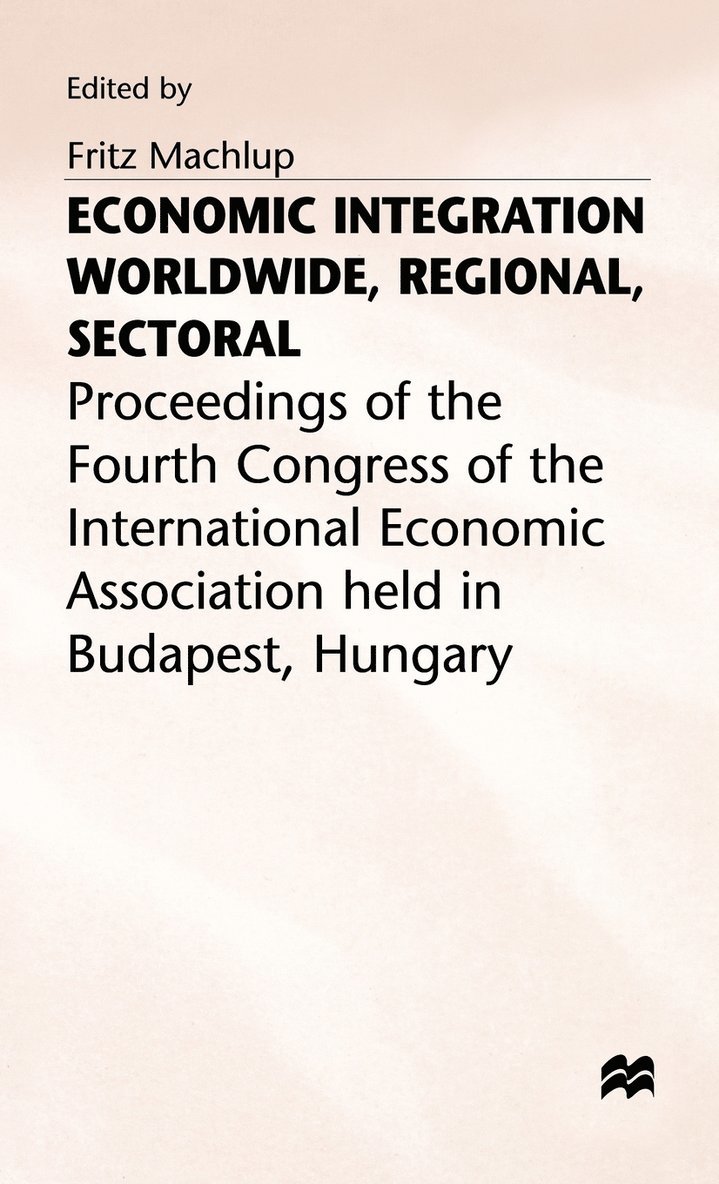 Edited by

Fritz Machlup

ECONOMIC INTEGRATION WORLDWIDE, REGIONAL, SECTORAL

Proceedings of the Fourth Congress of the International Economic Association held in Budapest, Hungary